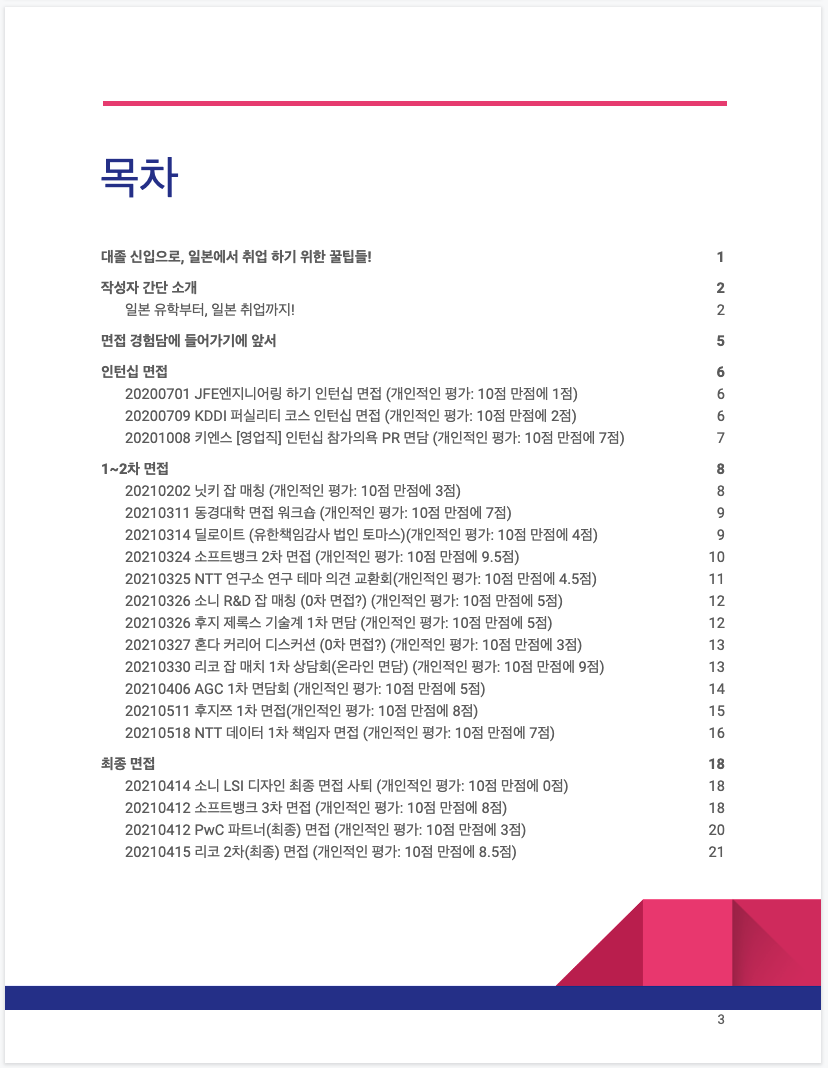 목차

대졸 신입으로, 일본에서 취업 하기 위한 꿀팁들! 1

작성자 간단 소개 2
일본 유학부터, 일본 취업까지! 2

면접 경험담에 들어가기에 앞서 5

인턴십 면접 6
20200701 JFE엔지니어링 하기 인턴십 면접 (개인적인 평가: 10점 만점에 1점) 6
20200709 KDDI 퍼실리티 코스 인턴십 면접 (개인적인 평가: 10점 만점에 2점) 6
20201008 키엔스 [영업직] 인턴십 참가의욕 PR 면담 (개인적인 평가: 10점 만점에 7점) 7

1~2차 면접 8
20210202 닛키 잡 매칭 (개인적인 평가: 10점 만점에 3점) 8
20210311 동경대학 면접 워크숍 (개인적인 평가: 10점 만점에 7점) 9
20210314 딜로이트 (유한책임감사 법인 토마스)(개인적인 평가: 10점 만점에 4점) 9
20210324 소프트뱅크 2차 면접 (개인적인 평가: 10점 만점에 9.5점) 10
20210325 NTT 연구소 연구 테마 의견 교환회(개인적인 평가: 10점 만점에 4.5점) 11
20210326 소니 R&D 잡 매칭 (0차 면접?) (개인적인 평가: 10점 만점에 5점) 12
20210326 후지 제록스 기술계 1차 면담 (개인적인 평가: 10점 만점에 5점) 12
20210327 혼다 커리어 디스커션 (0차 면접?) (개인적인 평가: 10점 만점에 3점) 13
20210330 리코 잡 매치 1차 상담회(온라인 면담) (개인적인 평가: 10점 만점에 9점) 13
20210406 AGC 1차 면담회 (개인적인 평가: 10점 만점에 5점) 14
20210511 후지쯔 1차 면접(개인적인 평가: 10점 만점에 8점) 15
20210518 NTT 데이터 1차 책임자 면접 (개인적인 평가: 10점 만점에 7점) 16

최종 면접 18
20210414 소니 LSI 디자인 최종 면접 사퇴 (개인적인 평가: 10점 만점에 0점) 18
20210412 소프트뱅크 3차 면접 (개인적인 평가: 10점 만점에 8점) 18
20210412 PwC 파트너(최종) 면접 (개인적인 평가: 10점 만점에 3점) 20
20210415 리코 2차(최종) 면접 (개인적인 평가: 10점 만점에 8.5점) 21

3